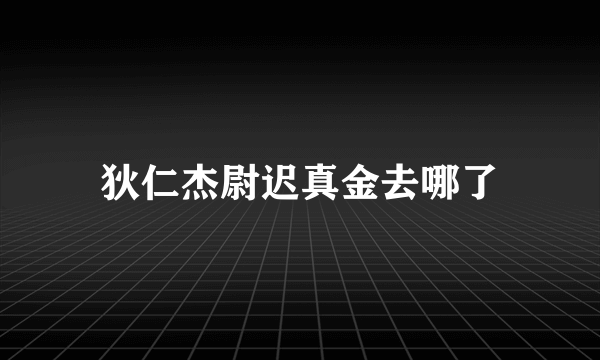 狄仁杰尉迟真金去哪了